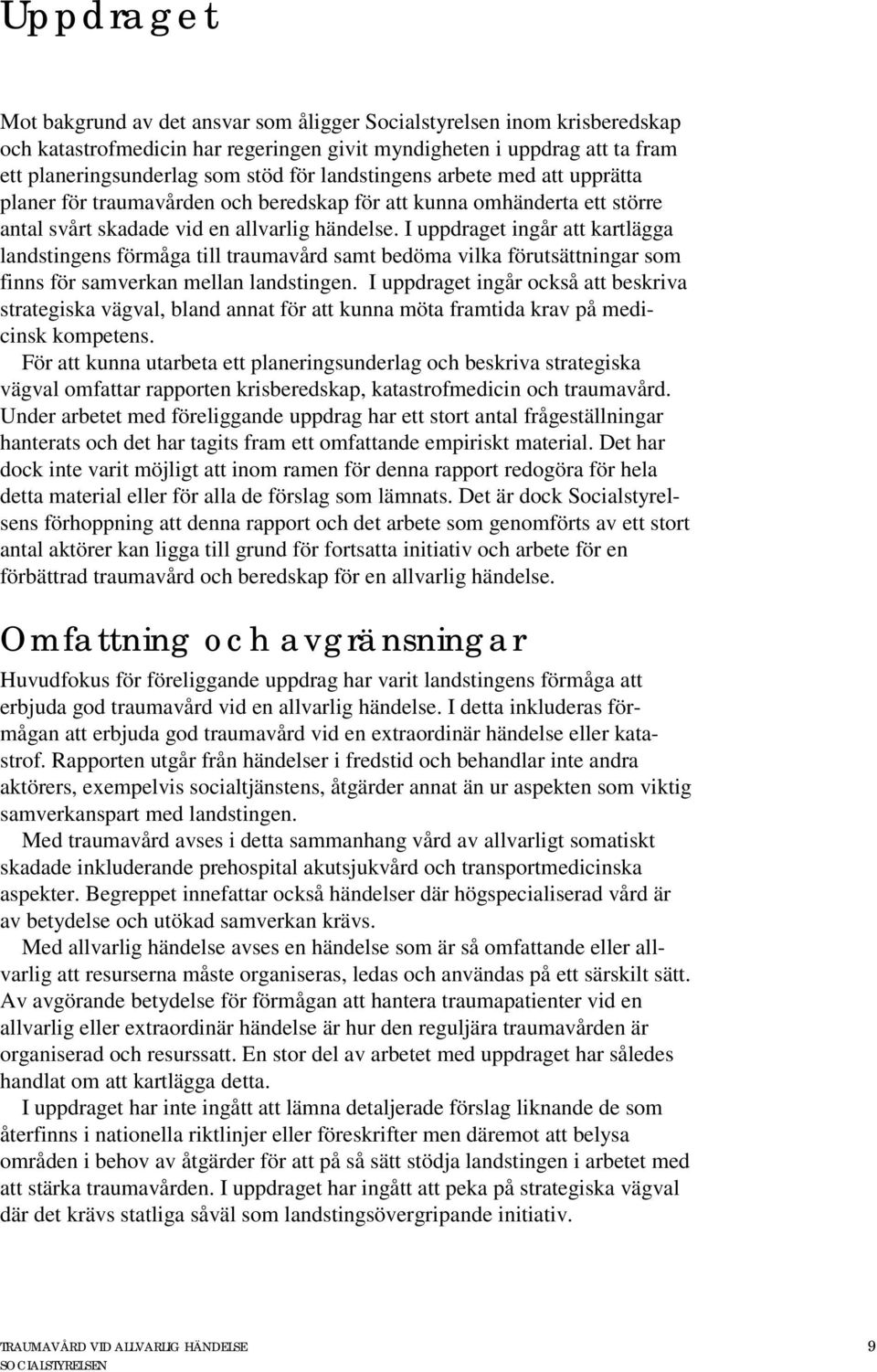 Uppdraget

Mot bakgrund av det ansvar som åligger Socialstyrelsen inom krisberedskap och katastrofmedicin har regeringen givit myndigheten i uppdrag att ta fram ett planeringsunderlag som stöd för landstingens arbete med att upprätta planer för traumavården och beredskap för att kunna omhänderta ett större antal svårt skadade vid en allvarlig händelse. I uppdraget ingår att kartlägga landstingens förmåga till traumavård samt bedöma vilka förutsättningar som finns för samverkan mellan landstingen. I uppdraget ingår också att beskriva strategiska vägval, bland annat för att kunna möta framtida krav på medicinsk kompetens.

För att kunna utarbeta ett planeringsunderlag och beskriva strategiska vägval omfattar rapporten krisberedskap, katastrofmedicin och traumavård. Under arbetet med föreliggande uppdrag har ett stort antal frågeställningar hanterats och det har tagits fram ett omfattande empiriskt material. Det har dock inte varit möjligt att inom ramen för denna rapport redogöra för hela detta material eller för alla de förslag som lämnats. Det är dock Socialstyrelsens förhoppning att denna rapport och det arbete som genomförts av ett stort antal aktörer kan ligga till grund för fortsatta initiativ och arbete för en förbättrad traumavård och beredskap för en allvarlig händelse.

Omfattning och avgränsningar

Huvudfokus för föreliggande uppdrag har varit landstingens förmåga att erbjuda god traumavård vid en allvarlig händelse. I detta inkluderas förmågan att erbjuda god traumavård vid en extraordinär händelse eller katastrof. Rapporten utgår från händelser i fredstid och behandlar inte andra aktörers, exempelvis socialtjänstens, åtgärder annat än ur aspekten som viktig samverkanspart med landstingen.

Med traumavård avses i detta sammanhang vård av allvarligt somatiskt skadade inkluderande prehospital akutsjukvård och transportmedicinska aspekter. Begreppet innefattar också händelser där högspecialiserad vård är av betydelse och utökad samverkan krävs.

Med allvarlig händelse avses en händelse som är så omfattande eller allvarlig att resurserna måste organiseras, ledas och användas på ett särskilt sätt. Av avgörande betydelse för förmågan att hantera traumapatienter vid en allvarlig eller extraordinär händelse är hur den reguljära traumavården är organiserad och resurssatt. En stor del av arbetet med uppdraget har således handlat om att kartlägga detta.

I uppdraget har inte ingått att lämna detaljerade förslag liknande de som återfinns i nationella riktlinjer eller föreskrifter men däremot att belysa områden i behov av åtgärder för att på så sätt stödja landstingen i arbetet med att stärka traumavården. I uppdraget har ingått att peka på strategiska vägval där det krävs statliga såväl som landstingsövergripande initiativ.

TRAUMAVÅRD VID ALLVARLIG HÄNDELSE
SOCIALSTYRELSEN

9